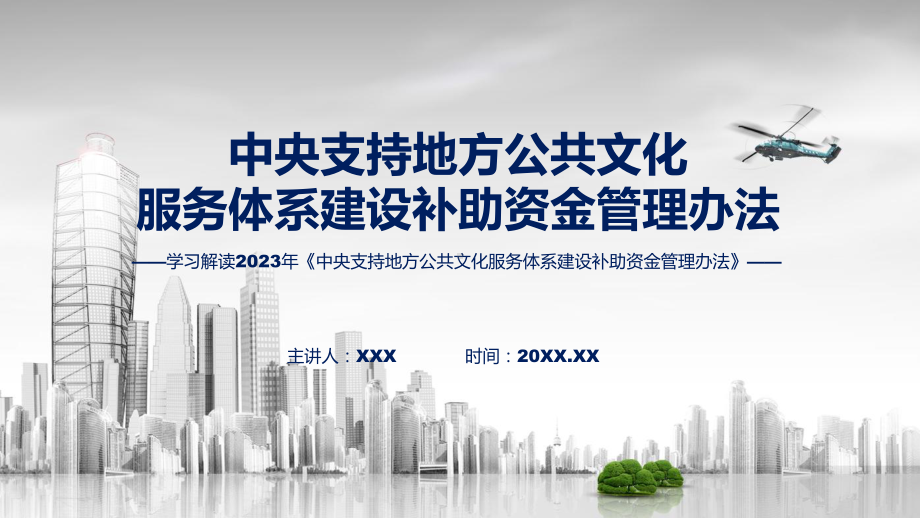 中央支持地方公共文化
服务体系建设补助资金管理办法

——学习解读2023年《中央支持地方公共文化服务体系建设补助资金管理办法》——

主讲人：XXX

时间：20XX.XX